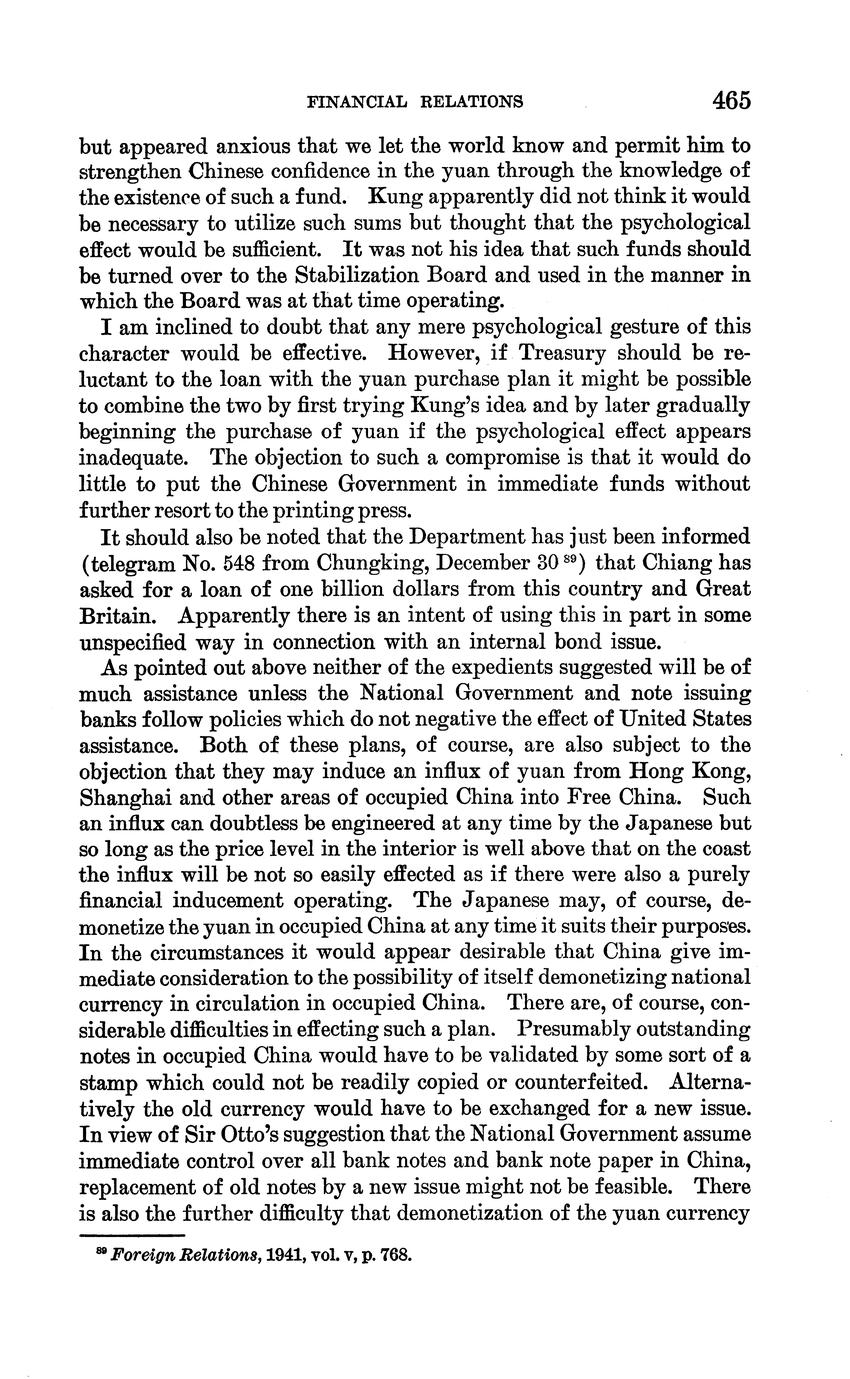 FINANCIAL RELATIONS 465

but appeared anxious that we let the world know and permit him to strengthen Chinese confidence in the yuan through the knowledge of the existence of such a fund. Kung apparently did not think it would be necessary to utilize such sums but thought that the psychological effect would be sufficient. It was not his idea that such funds should be turned over to the Stabilization Board and used in the manner in which the Board was at that time operating.

I am inclined to doubt that any mere psychological gesture of this character would be effective. However, if Treasury should be reluctant to the loan with the yuan purchase plan it might be possible to combine the two by first trying Kung's idea and by later gradually beginning the purchase of yuan if the psychological effect appears inadequate. The objection to such a compromise is that it would do little to put the Chinese Government in immediate funds without further resort to the printing press.

It should also be noted that the Department has just been informed (telegram No. 548 from Chungking, December 30 $^{89}$) that Chiang has asked for a loan of one billion dollars from this country and Great Britain. Apparently there is an intent of using this in part in some unspecified way in connection with an internal bond issue.

As pointed out above neither of the expedients suggested will be of much assistance unless the National Government and note issuing banks follow policies which do not negative the effect of United States assistance. Both of these plans, of course, are also subject to the objection that they may induce an influx of yuan from Hong Kong, Shanghai and other areas of occupied China into Free China. Such an influx can doubtless be engineered at any time by the Japanese but so long as the price level in the interior is well above that on the coast the influx will be not so easily effected as if there were also a purely financial inducement operating. The Japanese may, of course, demonetize the yuan in occupied China at any time it suits their purposes. In the circumstances it would appear desirable that China give immediate consideration to the possibility of itself demonetizing national currency in circulation in occupied China. There are, of course, considerable difficulties in effecting such a plan. Presumably outstanding notes in occupied China would have to be validated by some sort of a stamp which could not be readily copied or counterfeited. Alternatively the old currency would have to be exchanged for a new issue. In view of Sir Otto's suggestion that the National Government assume immediate control over all bank notes and bank note paper in China, replacement of old notes by a new issue might not be feasible. There is also the further difficulty that demonetization of the yuan currency

$^{89}$ Foreign Relations, 1941, vol. v, p. 768.